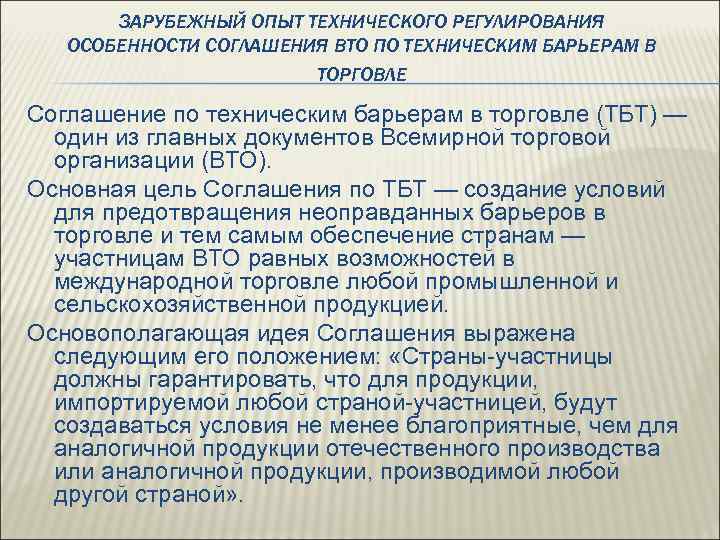 ЗАРУБЕЖНЫЙ ОПЫТ ТЕХНИЧЕСКОГО РЕГУЛИРОВАНИЯ ОСОБЕННОСТИ СОГЛАШЕНИЯ ВТО ПО ТЕХНИЧЕСКИМ БАРЬЕРАМ В ТОРГОВЛЕ

Соглашение по техническим барьерам в торговле (ТБТ) — один из главных документов Всемирной торговой организации (ВТО).

Основная цель Соглашения по ТБТ — создание условий для предотвращения неоправданных барьеров в торговле и тем самым обеспечение странам — участницам ВТО равных возможностей в международной торговле любой промышленной и сельскохозяйственной продукцией.

Основополагающая идея Соглашения выражена следующим его положением: «Страны-участницы должны гарантировать, что для продукции, импортируемой любой страной-участницей, будут создаваться условия не менее благоприятные, чем для аналогичной продукции отечественного производства или аналогичной продукции, производимой любой другой страной».